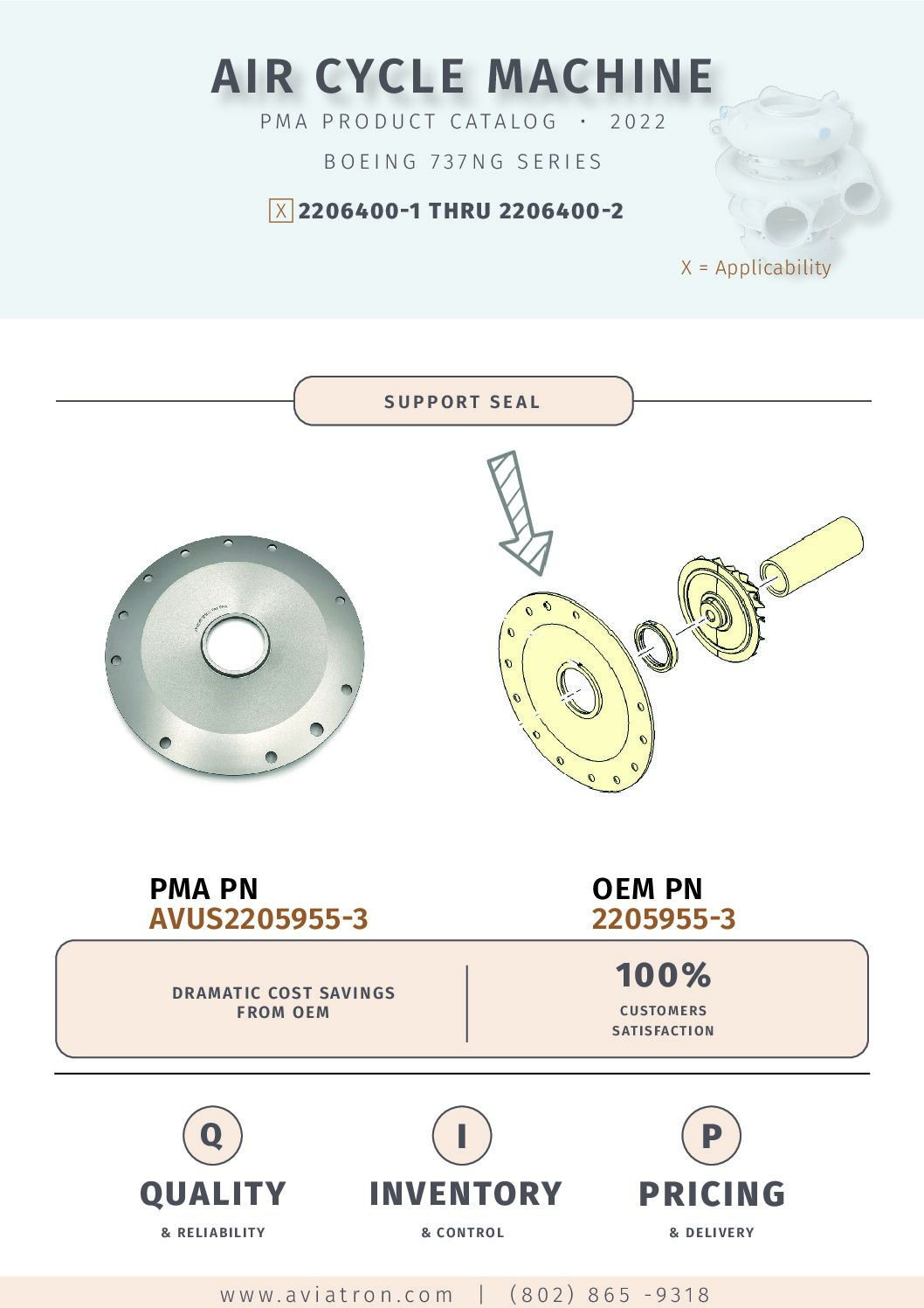 AIR CYCLE MACHINE
PMA PRODUCT CATALOG · 2022
BOEING 737NG SERIES

X 2206400-1 THRU 2206400-2

X = Applicability

SUPPORT SEAL

PMA PN
AVUS2205955-3

OEM PN
2205955-3

DRAMATIC COST SAVINGS FROM OEM

100%
CUSTOMERS SATISFACTION

Q
QUALITY
& RELIABILITY

I
INVENTORY
& CONTROL

P
PRICING
& DELIVERY

www.aviatron.com | (802) 865 -9318